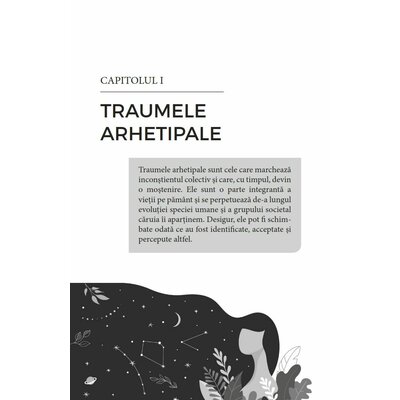 CAPITOLUL I

TRAUMELE ARHETIPALE

Traumele arhetipale sunt cele care marchează inconștientul colectiv și care, cu timpul, devin o moștenire. Ele sunt o parte integrantă a vieții pe pământ și se perpetuează de-a lungul evoluției speciei umane și a grupului societal căruia îi aparținem. Desigur, ele pot fi schimbate odată ce au fost identificate, acceptate și percepute altfel.